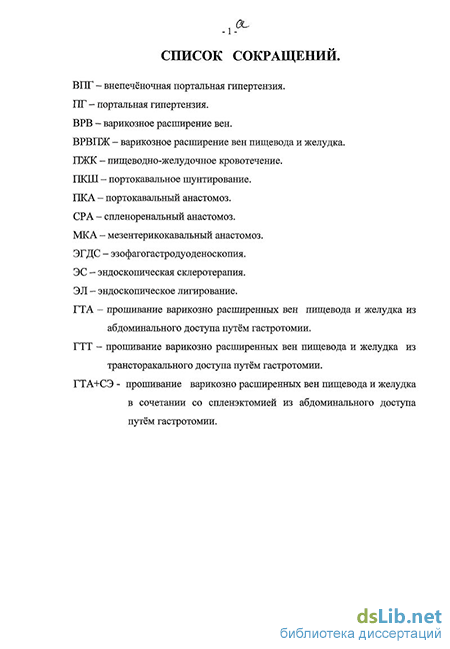 - 1 - a

СПИСОК СОКРАЩЕНИЙ.

ВПГ – внепечёночная портальная гипертензия.

ПГ – портальная гипертензия.

ВРВ – варикозное расширение вен.

ВРВПЖ – варикозное расширение вен пищевода и желудка.

ПЖК – пищеводно-желудочное кровотечение.

ПКШ – портокавальное шунтирование.

ПКА – портокавальный анастомоз.

СРА – спленоренальный анастомоз.

МКА – мезентерикокавальный анастомоз.

ЭГДС – эзофагогастродуоденоскопия.

ЭС – эндоскопическая склеротерапия.

ЭЛ – эндоскопическое лигирование.

ГТА – прошивание варикозно расширенных вен пищевода и желудка из абдоминального доступа путём гастротомии.

ГТТ – прошивание варикозно расширенных вен пищевода и желудка из трансторакального доступа путём гастротомии.

ГТА+СЭ - прошивание варикозно расширенных вен пищевода и желудка в сочетании со спленэктомией из абдоминального доступа путём гастротомии.

dsLib.net
библиотека диссертаций